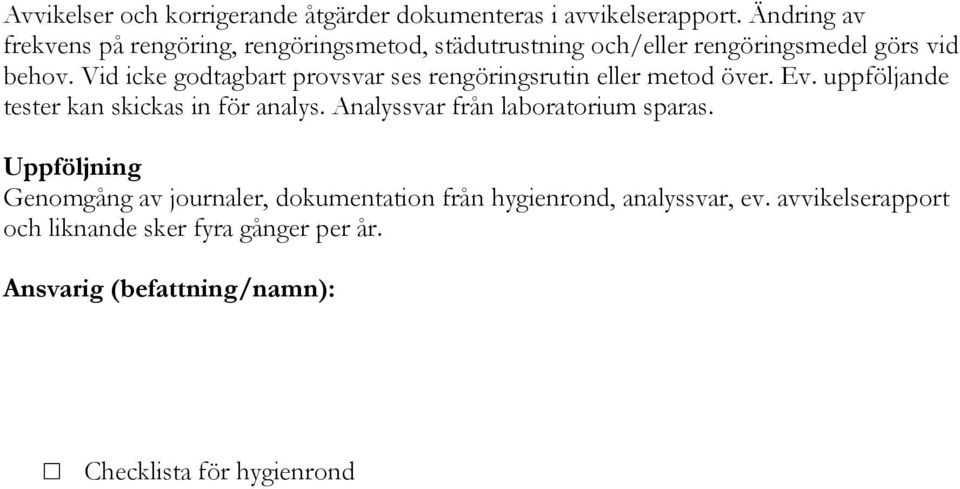 Avvikelser och korrigerande åtgärder dokumenteras i avvikelserapport. Ändring av frekvens på rengöring, rengöringsmetod, städutrustning och/eller rengöringsmedel görs vid behov. Vid icke godtagbart provsvar ses rengöringsrutin eller metod över. Ev. uppföljande tester kan skickas in för analys. Analyssvar från laboratorium sparas.

Uppföljning
Genomgång av journaler, dokumentation från hygienrond, analyssvar, ev. avvikelserapport och liknande sker fyra gånger per år.

Ansvarig (befattning/namn):

☐ Checklista för hygienrond